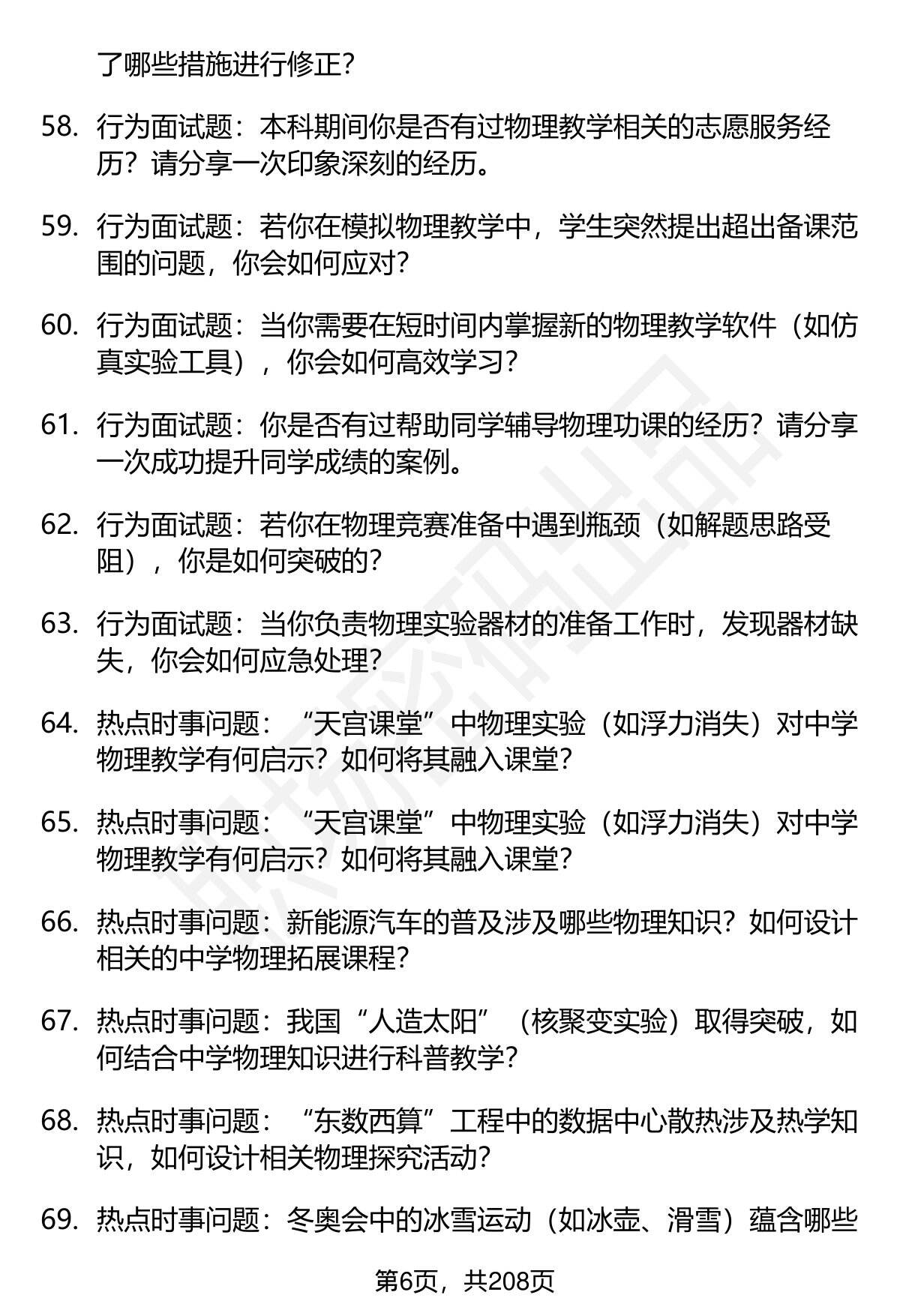 了哪些措施进行修正？

58. 行为面试题：本科期间你是否有过物理教学相关的志愿服务经历？请分享一次印象深刻的经历。

59. 行为面试题：若你在模拟物理教学中，学生突然提出超出备课范围的问题，你会如何应对？

60. 行为面试题：当你需要在短时间内掌握新的物理教学软件（如仿真实验工具），你会如何高效学习？

61. 行为面试题：你是否有过帮助同学辅导物理功课的经历？请分享一次成功提升同学成绩的案例。

62. 行为面试题：若你在物理竞赛准备中遇到瓶颈（如解题思路受阻），你是如何突破的？

63. 行为面试题：当你负责物理实验器材的准备工作时，发现器材缺失，你会如何应急处理？

64. 热点时事问题：“天宫课堂”中物理实验（如浮力消失）对中学物理教学有何启示？如何将其融入课堂？

65. 热点时事问题：“天宫课堂”中物理实验（如浮力消失）对中学物理教学有何启示？如何将其融入课堂？

66. 热点时事问题：新能源汽车的普及涉及哪些物理知识？如何设计相关的中学物理拓展课程？

67. 热点时事问题：我国“人造太阳”（核聚变实验）取得突破，如何结合中学物理知识进行科普教学？

68. 热点时事问题：“东数西算”工程中的数据中心散热涉及热学知识，如何设计相关物理探究活动？

69. 热点时事问题：冬奥会中的冰雪运动（如冰壶、滑雪）蕴含哪些

第6页，共208页